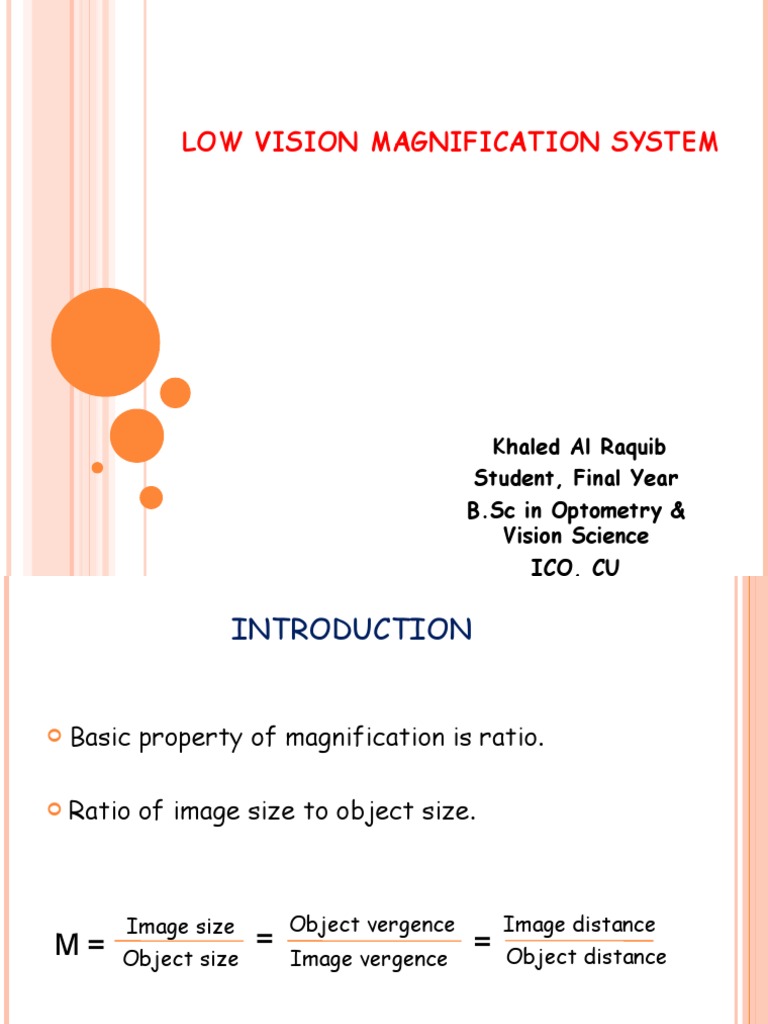 LOW VISION MAGNIFICATION SYSTEM

Khaled Al Raquib
Student, Final Year
B.Sc in Optometry & Vision Science
ICO, CU

INTRODUCTION

Basic property of magnification is ratio.

Ratio of image size to object size.

$M = \frac{\text{Image size}}{\text{Object size}} = \frac{\text{Object vergence}}{\text{Image vergence}} = \frac{\text{Image distance}}{\text{Object distance}}$